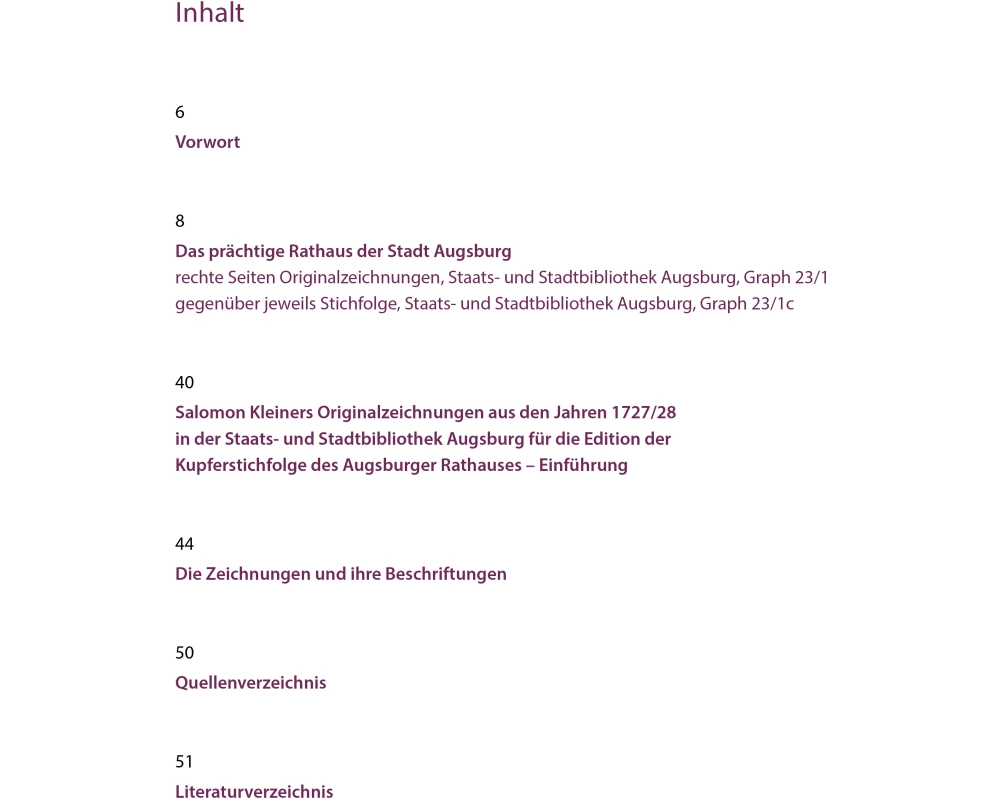 Inhalt

6
Vorwort

8
Das prächtige Rathaus der Stadt Augsburg
rechte Seiten Originalzeichnungen, Staats- und Stadtbibliothek Augsburg, Graph 23/1
gegenüber jeweils Stichfolge, Staats- und Stadtbibliothek Augsburg, Graph 23/1c

40
Salomon Kleiners Originalzeichnungen aus den Jahren 1727/28
in der Staats- und Stadtbibliothek Augsburg für die Edition der
Kupferstichfolge des Augsburger Rathauses – Einführung

44
Die Zeichnungen und ihre Beschriftungen

50
Quellenverzeichnis

51
Literaturverzeichnis